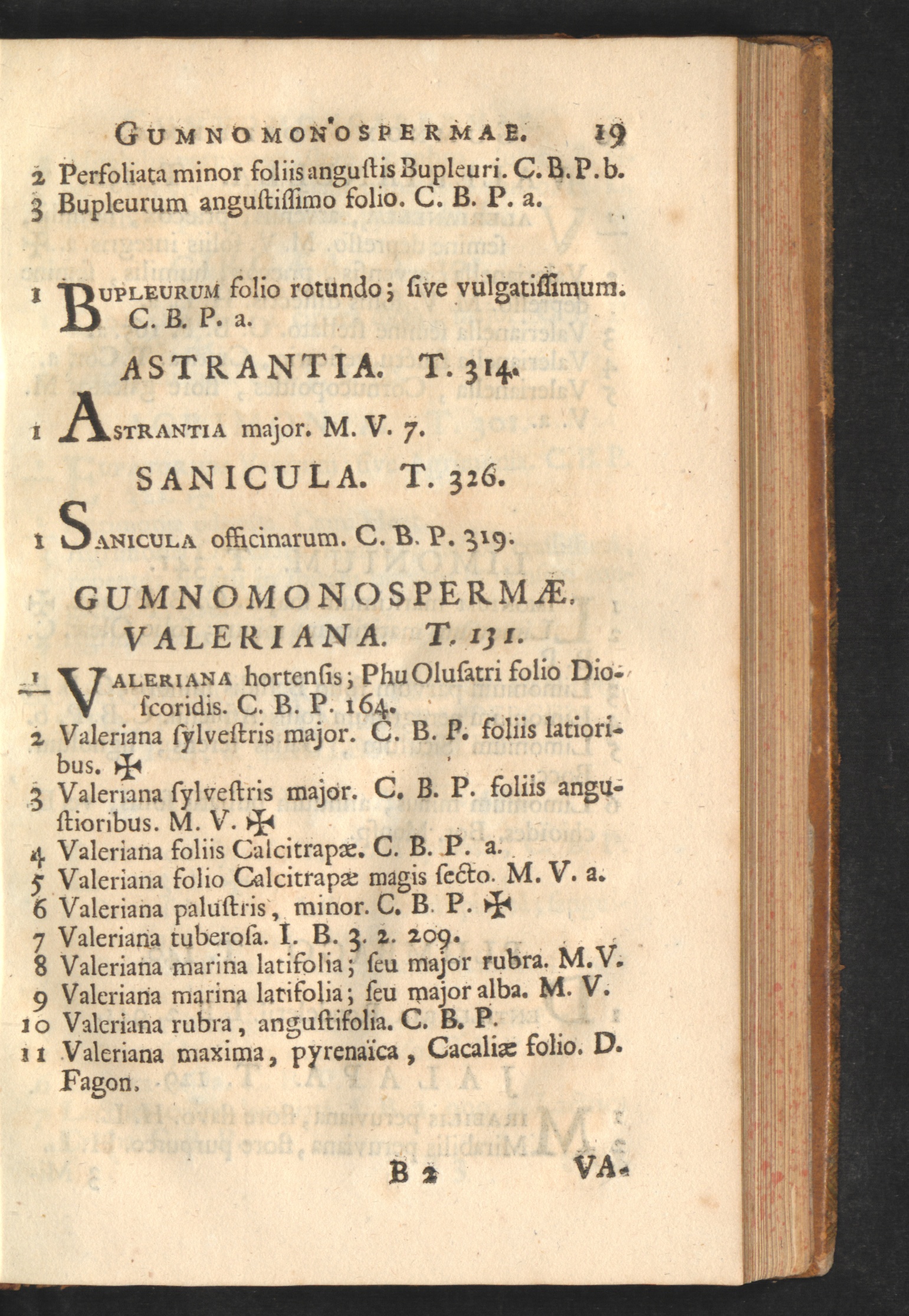 GUMNOMONOSPERMAE. 19

2 Perfoliata minor foliis angustis Bupleuri. C. B. P. b.
3 Bupleurum angustissimo folio. C. B. P. a.

1 BUPLEURUM folio rotundo; sive vulgatissimum. C. B. P. a.

ASTRANTIA. T. 314.

1 ASTRANTIA major. M. V. 7.

SANICULA. T. 326.

1 SANICULA officinarum. C. B. P. 319.

GUMNOMONOSPERMÆ.
VALERIANA. T. 131.

1 VALERIANA hortensis; Phu Olusatri folio Dioscoridis. C. B. P. 164.
2 Valeriana sylvestris major. C. B. P. foliis latioribus. ✠
3 Valeriana sylvestris major. C. B. P. foliis angustioribus. M. V. ✠
4 Valeriana foliis Calcitrapæ. C. B. P. a.
5 Valeriana folio Calcitrapæ magis secto. M. V. a.
6 Valeriana palustris, minor. C. B. P. ✠
7 Valeriana tuberosa. I. B. 3. 2. 209.
8 Valeriana marina latifolia; seu major rubra. M. V.
9 Valeriana marina latifolia; seu major alba. M. V.
10 Valeriana rubra, angustifolia. C. B. P.
11 Valeriana maxima, pyrenaïca, Cacaliæ folio. D. Fagon.

B 2 VA-